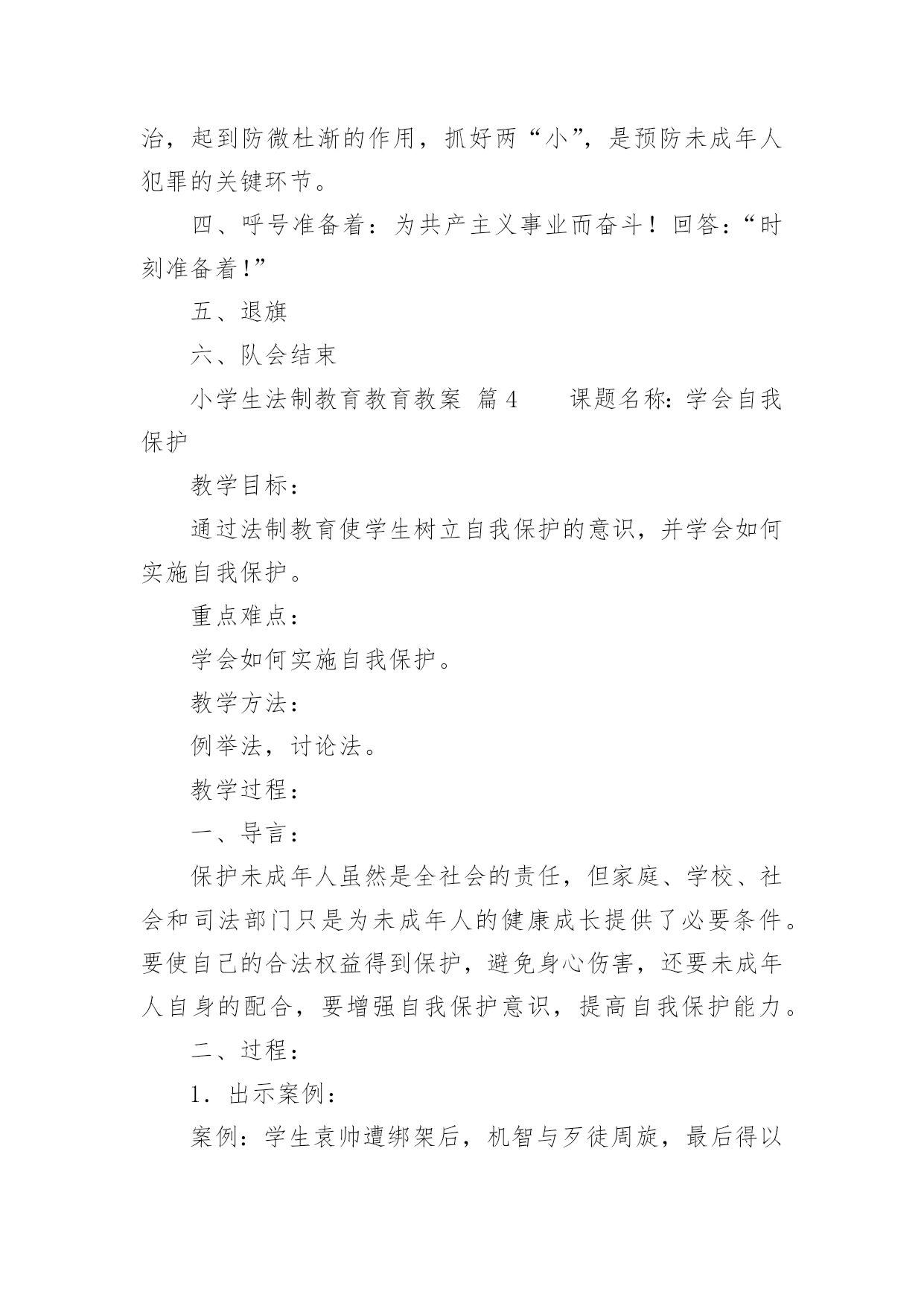 治，起到防微杜渐的作用，抓好两“小”，是预防未成年人犯罪的关键环节。

四、呼号准备着：为共产主义事业而奋斗！回答：“时刻准备着！”

五、退旗

六、队会结束

小学生法制教育教育教案 篇4　　课题名称：学会自我保护

教学目标：

通过法制教育使学生树立自我保护的意识，并学会如何实施自我保护。

重点难点：

学会如何实施自我保护。

教学方法：

例举法，讨论法。

教学过程：

一、导言：

保护未成年人虽然是全社会的责任，但家庭、学校、社会和司法部门只是为未成年人的健康成长提供了必要条件。要使自己的合法权益得到保护，避免身心伤害，还要未成年人自身的配合，要增强自我保护意识，提高自我保护能力。

二、过程：

1．出示案例：

案例：学生袁帅遭绑架后，机智与歹徒周旋，最后得以